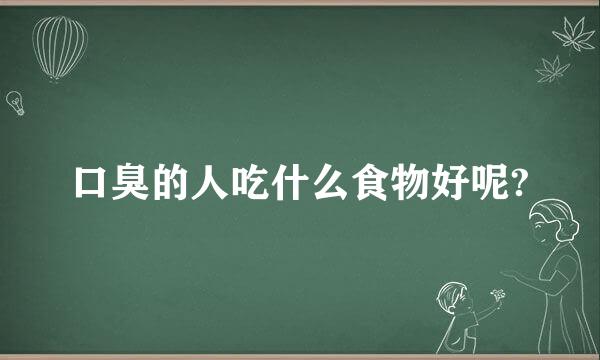 口臭的人吃什么食物好呢?